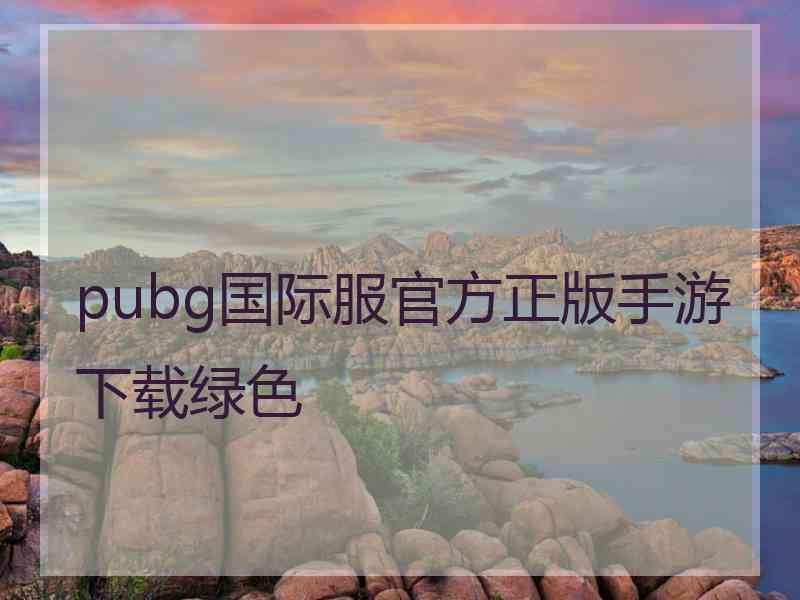 pubg国际服官方正版手游下载绿色